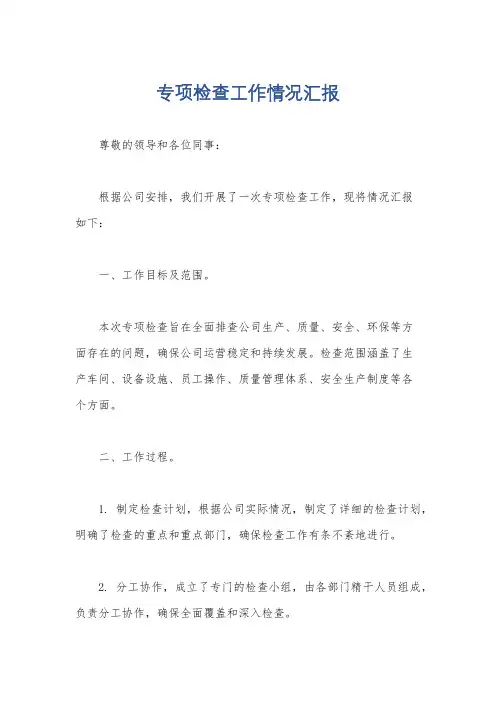 专项检查工作情况汇报

尊敬的领导和各位同事：

根据公司安排，我们开展了一次专项检查工作，现将情况汇报如下：

一、工作目标及范围。

本次专项检查旨在全面排查公司生产、质量、安全、环保等方面存在的问题，确保公司运营稳定和持续发展。检查范围涵盖了生产车间、设备设施、员工操作、质量管理体系、安全生产制度等各个方面。

二、工作过程。

1. 制定检查计划，根据公司实际情况，制定了详细的检查计划，明确了检查的重点和重点部门，确保检查工作有条不紊地进行。

2. 分工协作，成立了专门的检查小组，由各部门精干人员组成，负责分工协作，确保全面覆盖和深入检查。